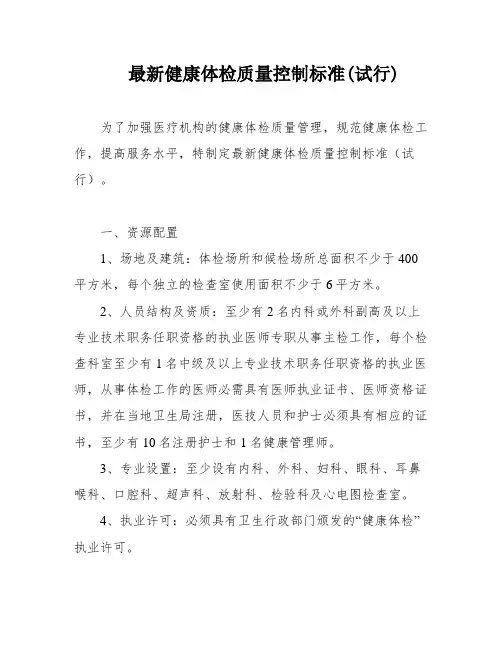 最新健康体检质量控制标准(试行)

为了加强医疗机构的健康体检质量管理，规范健康体检工作，提高服务水平，特制定最新健康体检质量控制标准（试行）。

一、资源配置

1、场地及建筑：体检场所和候检场所总面积不少于400平方米，每个独立的检查室使用面积不少于6平方米。

2、人员结构及资质：至少有2名内科或外科副高及以上专业技术职务任职资格的执业医师专职从事主检工作，每个检查科室至少有1名中级及以上专业技术职务任职资格的执业医师，从事体检工作的医师必需具有医师执业证书、医师资格证书，并在当地卫生局注册，医技人员和护士必须具有相应的证书，至少有10名注册护士和1名健康管理师。

3、专业设置：至少设有内科、外科、妇科、眼科、耳鼻喉科、口腔科、超声科、放射科、检验科及心电图检查室。

4、执业许可：必须具有卫生行政部门颁发的“健康体检”执业许可。